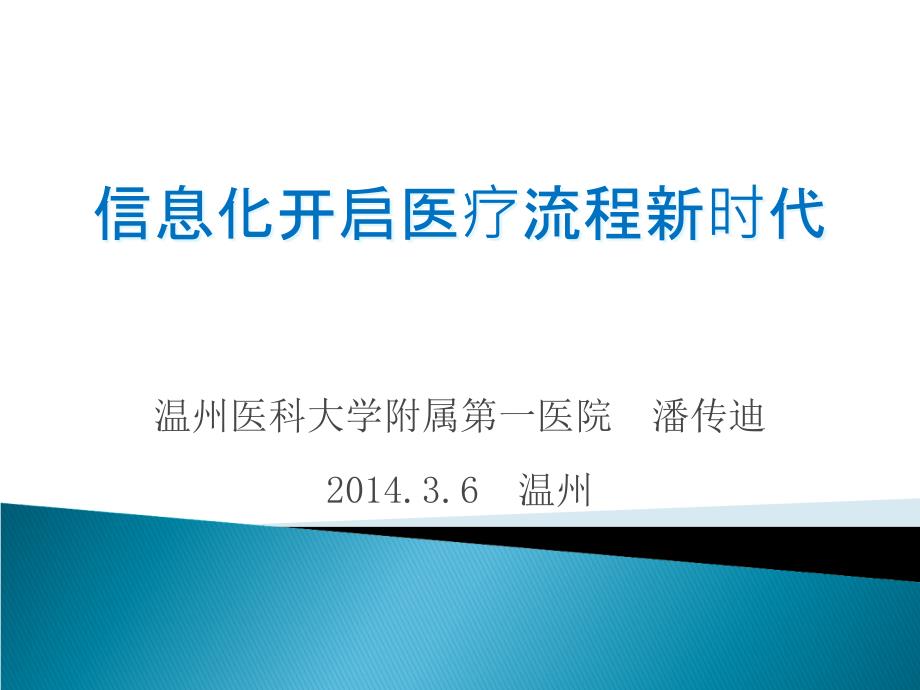 信息化开启医疗流程新时代

温州医科大学附属第一医院　潘传迪

2014.3.6　温州